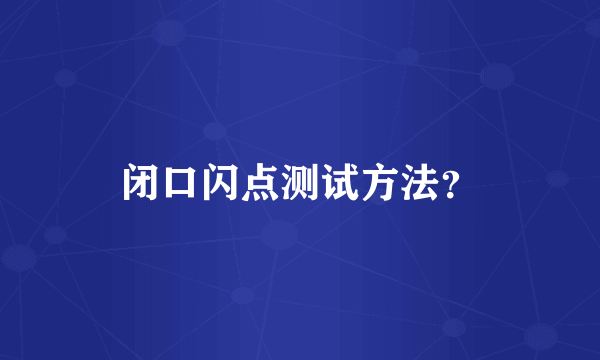 闭口闪点测试方法?